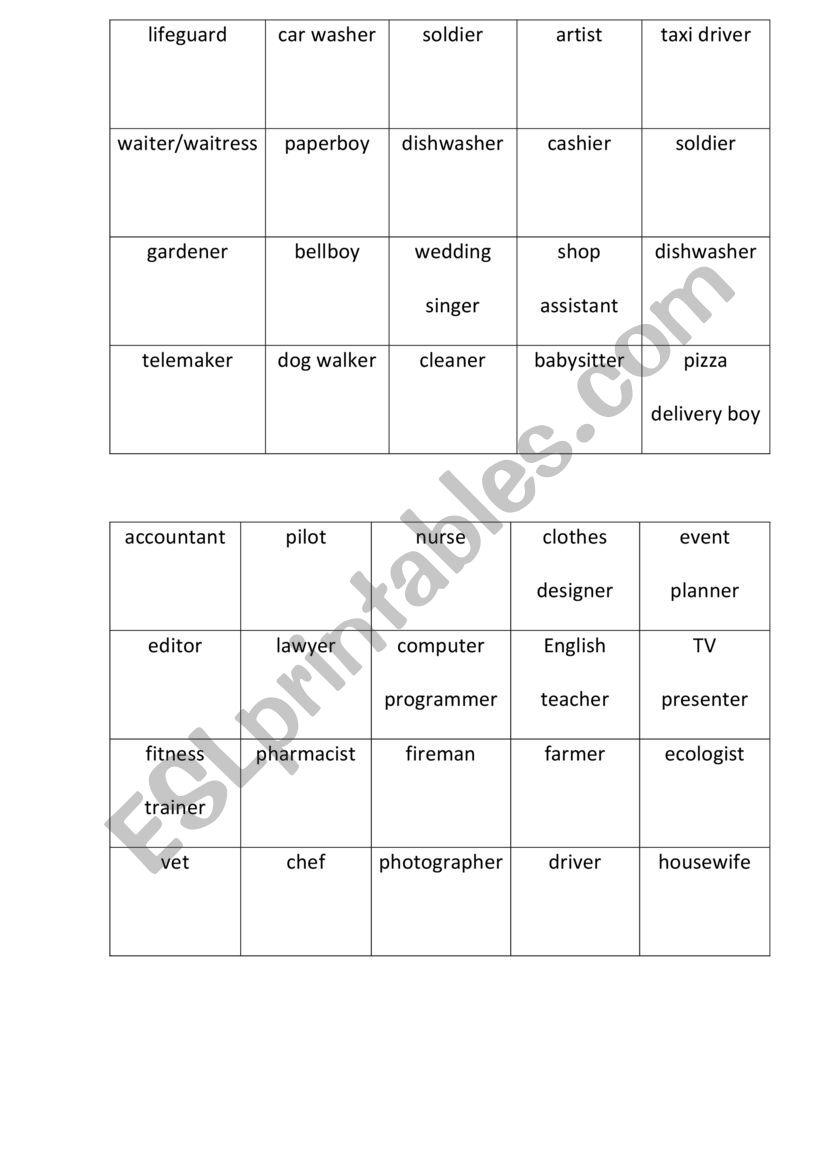 | lifeguard | car washer | soldier | artist | taxi driver |
|---|---|---|---|---|
| waiter/waitress | paperboy | dishwasher | cashier | soldier |
| gardener | bellboy | wedding singer | shop assistant | dishwasher |
| telemaker | dog walker | cleaner | babysitter | pizza delivery boy |

| accountant | pilot | nurse | clothes designer | event planner |
|---|---|---|---|---|
| editor | lawyer | computer programmer | English teacher | TV presenter |
| fitness trainer | pharmacist | fireman | farmer | ecologist |
| vet | chef | photographer | driver | housewife |

ESLprintables.com